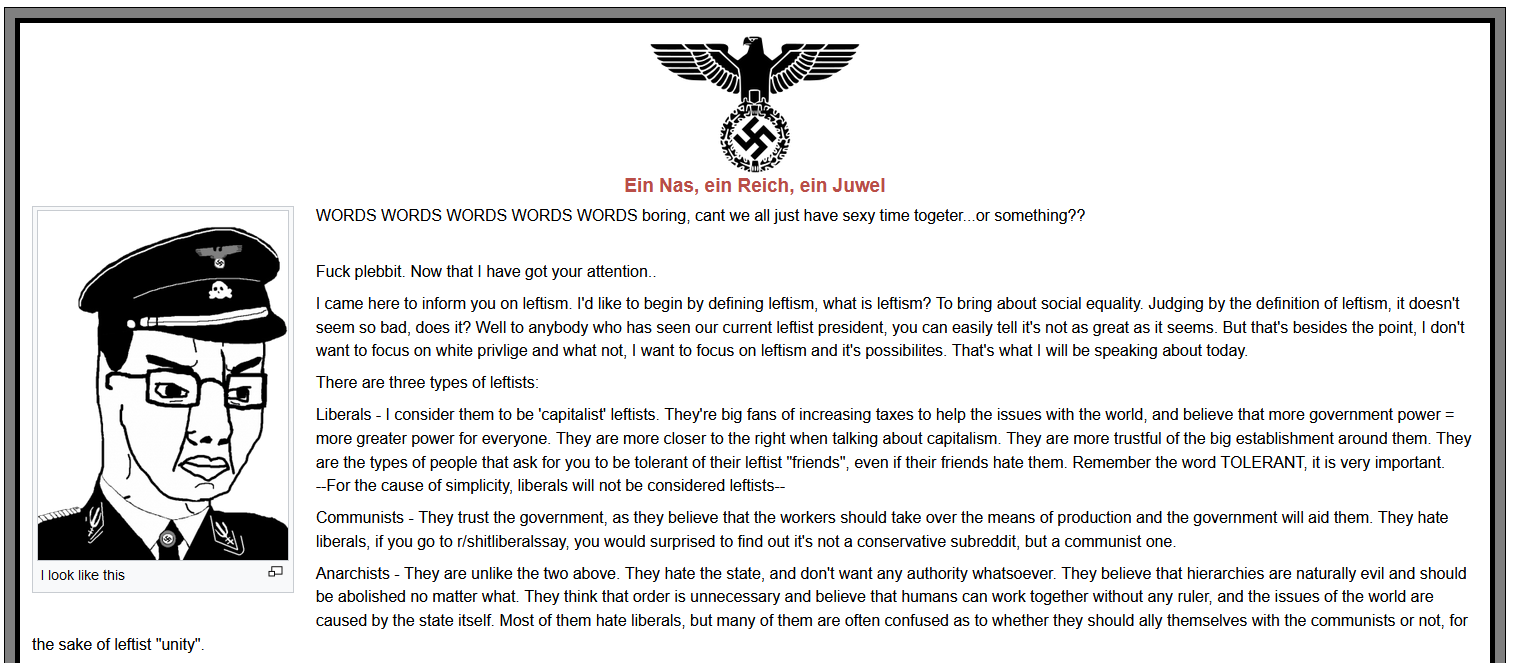 Ein Nas, ein Reich, ein Juwel

I look like this

WORDS WORDS WORDS WORDS WORDS boring, cant we all just have sexy time togeter...or something??

Fuck plebbit. Now that I have got your attention..

I came here to inform you on leftism. I'd like to begin by defining leftism, what is leftism? To bring about social equality. Judging by the definition of leftism, it doesn't seem so bad, does it? Well to anybody who has seen our current leftist president, you can easily tell it's not as great as it seems. But that's besides the point, I don't want to focus on white privlige and what not, I want to focus on leftism and it's possibilites. That's what I will be speaking about today.

There are three types of leftists:

Liberals - I consider them to be 'capitalist' leftists. They're big fans of increasing taxes to help the issues with the world, and believe that more government power = more greater power for everyone. They are more closer to the right when talking about capitalism. They are more trustful of the big establishment around them. They are the types of people that ask for you to be tolerant of their leftist "friends", even if their friends hate them. Remember the word TOLERANT, it is very important. --For the cause of simplicity, liberals will not be considered leftists--

Communists - They trust the government, as they believe that the workers should take over the means of production and the government will aid them. They hate liberals, if you go to r/shitliberalssay, you would surprised to find out it's not a conservative subreddit, but a communist one.

Anarchists - They are unlike the two above. They hate the state, and don't want any authority whatsoever. They believe that hierarchies are naturally evil and should be abolished no matter what. They think that order is unnecessary and believe that humans can work together without any ruler, and the issues of the world are caused by the state itself. Most of them hate liberals, but many of them are often confused as to whether they should ally themselves with the communists or not, for the sake of leftist "unity".